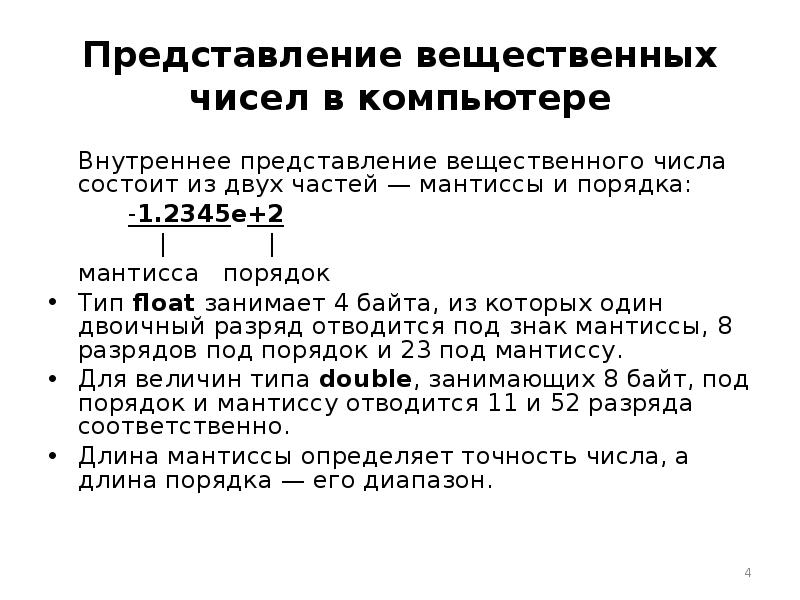 Представление вещественных чисел в компьютере

Внутреннее представление вещественного числа состоит из двух частей — мантиссы и порядка:

-1.2345e+2

|   |

мантисса   порядок

• Тип float занимает 4 байта, из которых один двоичный разряд отводится под знак мантиссы, 8 разрядов под порядок и 23 под мантиссу.
• Для величин типа double, занимающих 8 байт, под порядок и мантиссу отводится 11 и 52 разряда соответственно.
• Длина мантиссы определяет точность числа, а длина порядка — его диапазон.

4